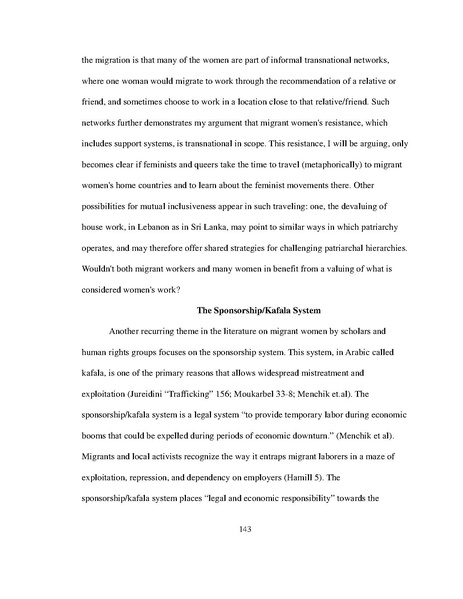 the migration is that many of the women are part of informal transnational networks, where one woman would migrate to work through the recommendation of a relative or friend, and sometimes choose to work in a location close to that relative/friend. Such networks further demonstrates my argument that migrant women's resistance, which includes support systems, is transnational in scope. This resistance, I will be arguing, only becomes clear if feminists and queers take the time to travel (metaphorically) to migrant women's home countries and to learn about the feminist movements there. Other possibilities for mutual inclusiveness appear in such traveling: one, the devaluing of house work, in Lebanon as in Sri Lanka, may point to similar ways in which patriarchy operates, and may therefore offer shared strategies for challenging patriarchal hierarchies. Wouldn't both migrant workers and many women in benefit from a valuing of what is considered women's work?

The Sponsorship/Kafala System

Another recurring theme in the literature on migrant women by scholars and human rights groups focuses on the sponsorship system. This system, in Arabic called kafala, is one of the primary reasons that allows widespread mistreatment and exploitation (Jureidini "Trafficking" 156; Moukarbel 33-8; Menchik et.al). The sponsorship/kafala system is a legal system "to provide temporary labor during economic booms that could be expelled during periods of economic downturn." (Menchik et al). Migrants and local activists recognize the way it entraps migrant laborers in a maze of exploitation, repression, and dependency on employers (Hamill 5). The sponsorship/kafala system places "legal and economic responsibility" towards the

143